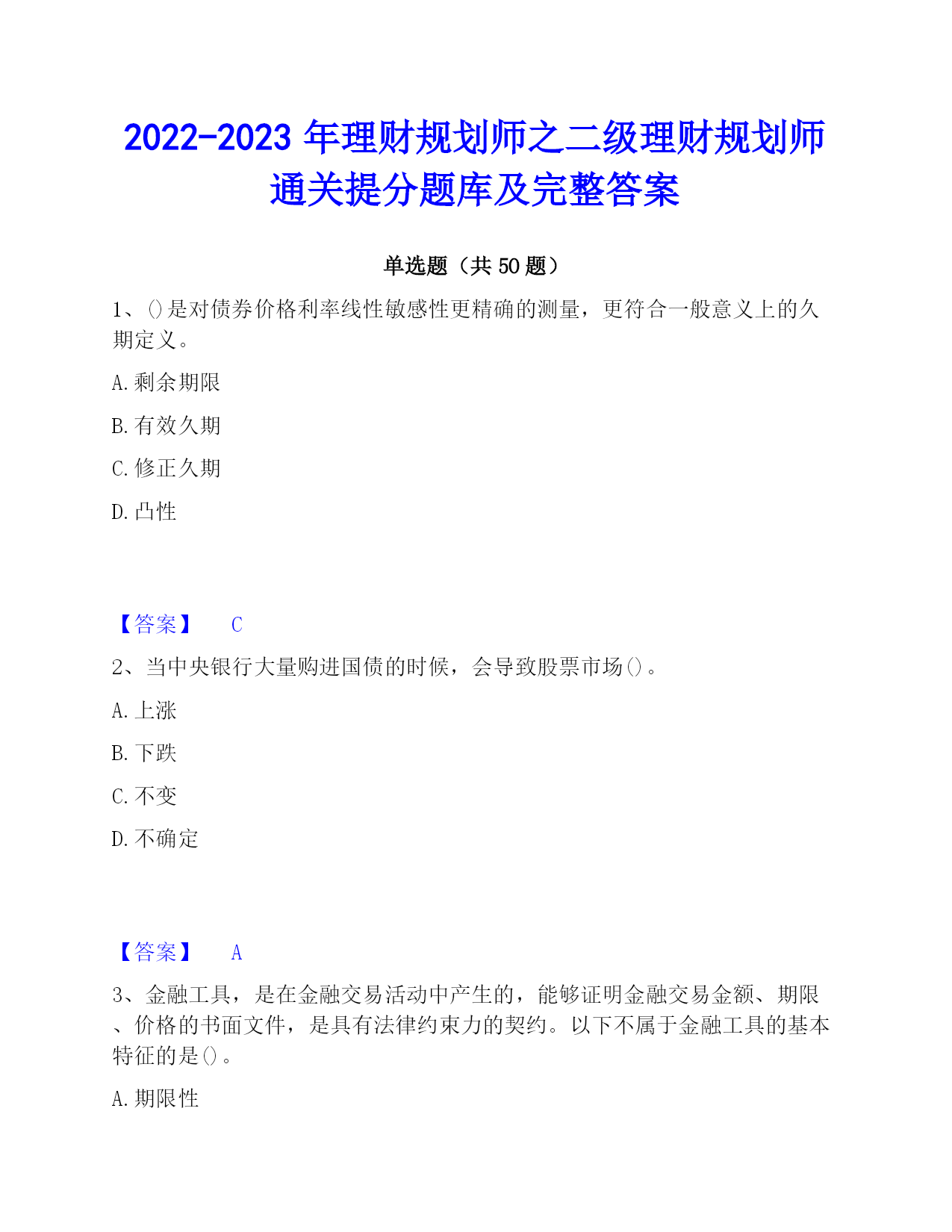 2022-2023 年理财规划师之二级理财规划师通关提分题库及完整答案

单选题（共 50 题）

1、()是对债券价格利率线性敏感性更精确的测量，更符合一般意义上的久期定义。

A. 剩余期限

B. 有效久期

C. 修正久期

D. 凸性

【答案】 C

2、当中央银行大量购进国债的时候，会导致股票市场()。

A. 上涨

B. 下跌

C. 不变

D. 不确定

【答案】 A

3、金融工具，是在金融交易活动中产生的，能够证明金融交易金额、期限、价格的书面文件，是具有法律约束力的契约。以下不属于金融工具的基本特征的是()。

A. 期限性